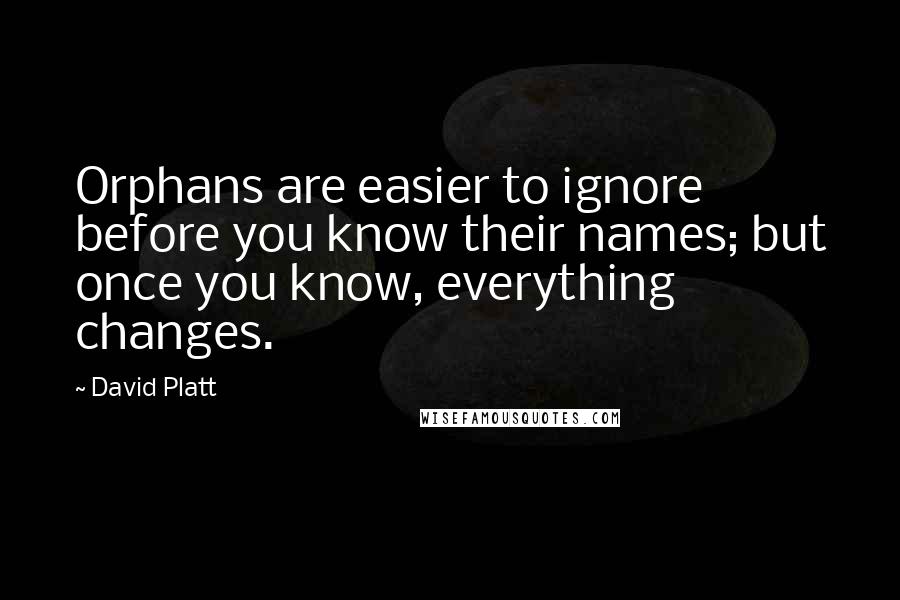 Orphans are easier to ignore before you know their names; but once you know, everything changes.

~ David Platt

WISEFAMOUSQUOTES.COM